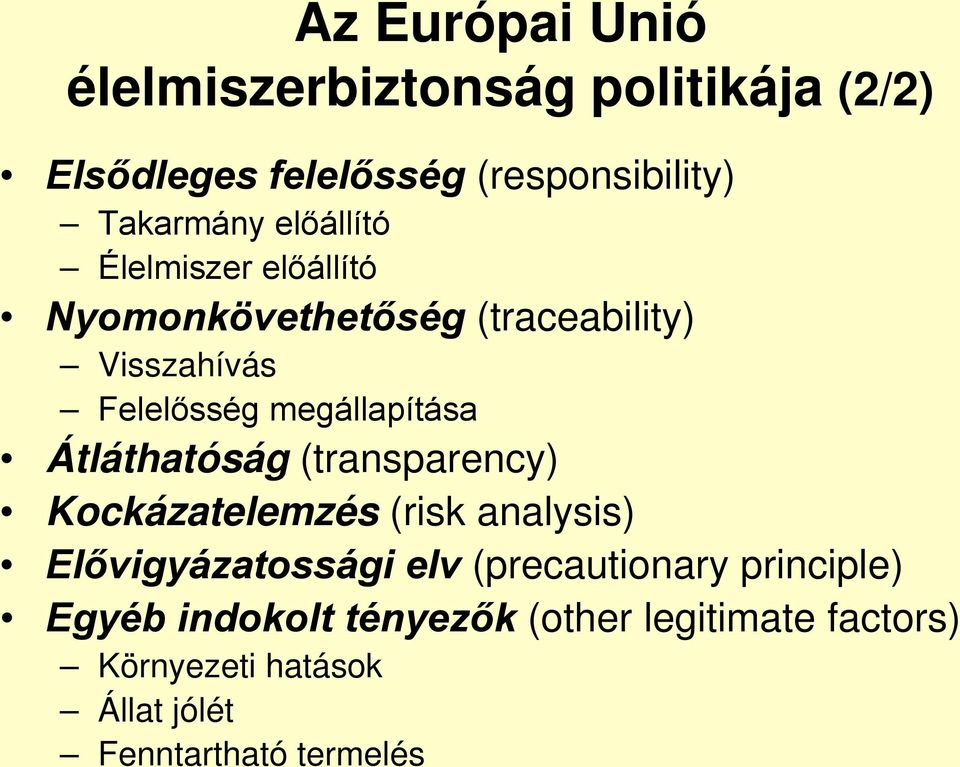 Az Európai Unió élelmiszerbiztonság politikája (2/2)

• Elsődleges felelősség (responsibility)
– Takarmány előállító
– Élelmiszer előállító
• Nyomonkövethetőség (traceability)
– Visszahívás
– Felelősség megállapítása
• Átláthatóság (transparency)
• Kockázatelemzés (risk analysis)
• Elővigyázatossági elv (precautionary principle)
• Egyéb indokolt tényezők (other legitimate factors)
– Környezeti hatások
– Állat jólét
– Fenntartható termelés